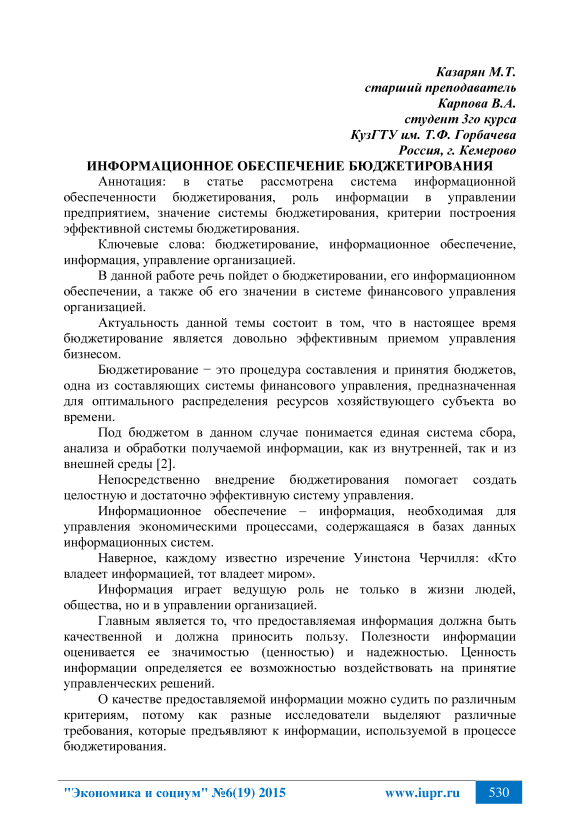 Казарян М.Т.
старший преподаватель
Карпова В.А.
студент 3го курса
КузГТУ им. Т.Ф. Горбачева
Россия, г. Кемерово

ИНФОРМАЦИОННОЕ ОБЕСПЕЧЕНИЕ БЮДЖЕТИРОВАНИЯ

Аннотация: в статье рассмотрена система информационной обеспеченности бюджетирования, роль информации в управлении предприятием, значение системы бюджетирования, критерии построения эффективной системы бюджетирования.

Ключевые слова: бюджетирование, информационное обеспечение, информация, управление организацией.

В данной работе речь пойдет о бюджетировании, его информационном обеспечении, а также об его значении в системе финансового управления организацией.

Актуальность данной темы состоит в том, что в настоящее время бюджетирование является довольно эффективным приемом управления бизнесом.

Бюджетирование − это процедура составления и принятия бюджетов, одна из составляющих системы финансового управления, предназначенная для оптимального распределения ресурсов хозяйствующего субъекта во времени.

Под бюджетом в данном случае понимается единая система сбора, анализа и обработки получаемой информации, как из внутренней, так и из внешней среды [2].

Непосредственно внедрение бюджетирования помогает создать целостную и достаточно эффективную систему управления.

Информационное обеспечение – информация, необходимая для управления экономическими процессами, содержащаяся в базах данных информационных систем.

Наверное, каждому известно изречение Уинстона Черчилля: «Кто владеет информацией, тот владеет миром».

Информация играет ведущую роль не только в жизни людей, общества, но и в управлении организацией.

Главным является то, что предоставляемая информация должна быть качественной и должна приносить пользу. Полезности информации оценивается ее значимостью (ценностью) и надежностью. Ценность информации определяется ее возможностью воздействовать на принятие управленческих решений.

О качестве предоставляемой информации можно судить по различным критериям, потому как разные исследователи выделяют различные требования, которые предъявляют к информации, используемой в процессе бюджетирования.

"Экономика и социум" №6(19) 2015 www.iupr.ru 530